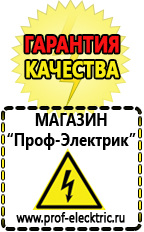 ГАРАНТИЯ
КАЧЕСТВА

МАГАЗИН
“Проф-Электрик”

www.prof-electric.ru